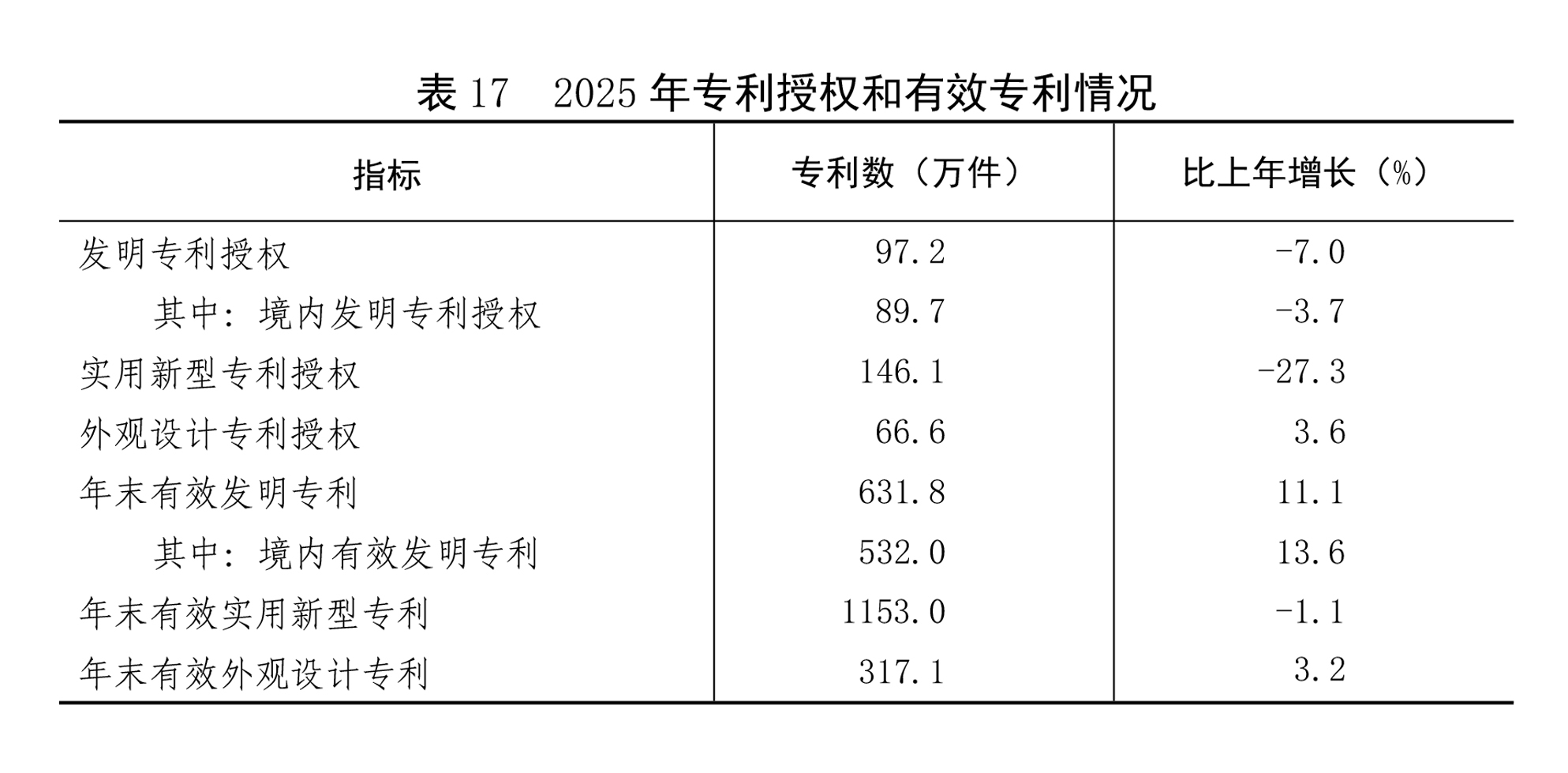 表17 2025年专利授权和有效专利情况

| 指标 | 专利数（万件） | 比上年增长（%） |
|---|---|---|
| 发明专利授权 | 97.2 | -7.0 |
| 其中：境内发明专利授权 | 89.7 | -3.7 |
| 实用新型专利授权 | 146.1 | -27.3 |
| 外观设计专利授权 | 66.6 | 3.6 |
| 年末有效发明专利 | 631.8 | 11.1 |
| 其中：境内有效发明专利 | 532.0 | 13.6 |
| 年末有效实用新型专利 | 1153.0 | -1.1 |
| 年末有效外观设计专利 | 317.1 | 3.2 |